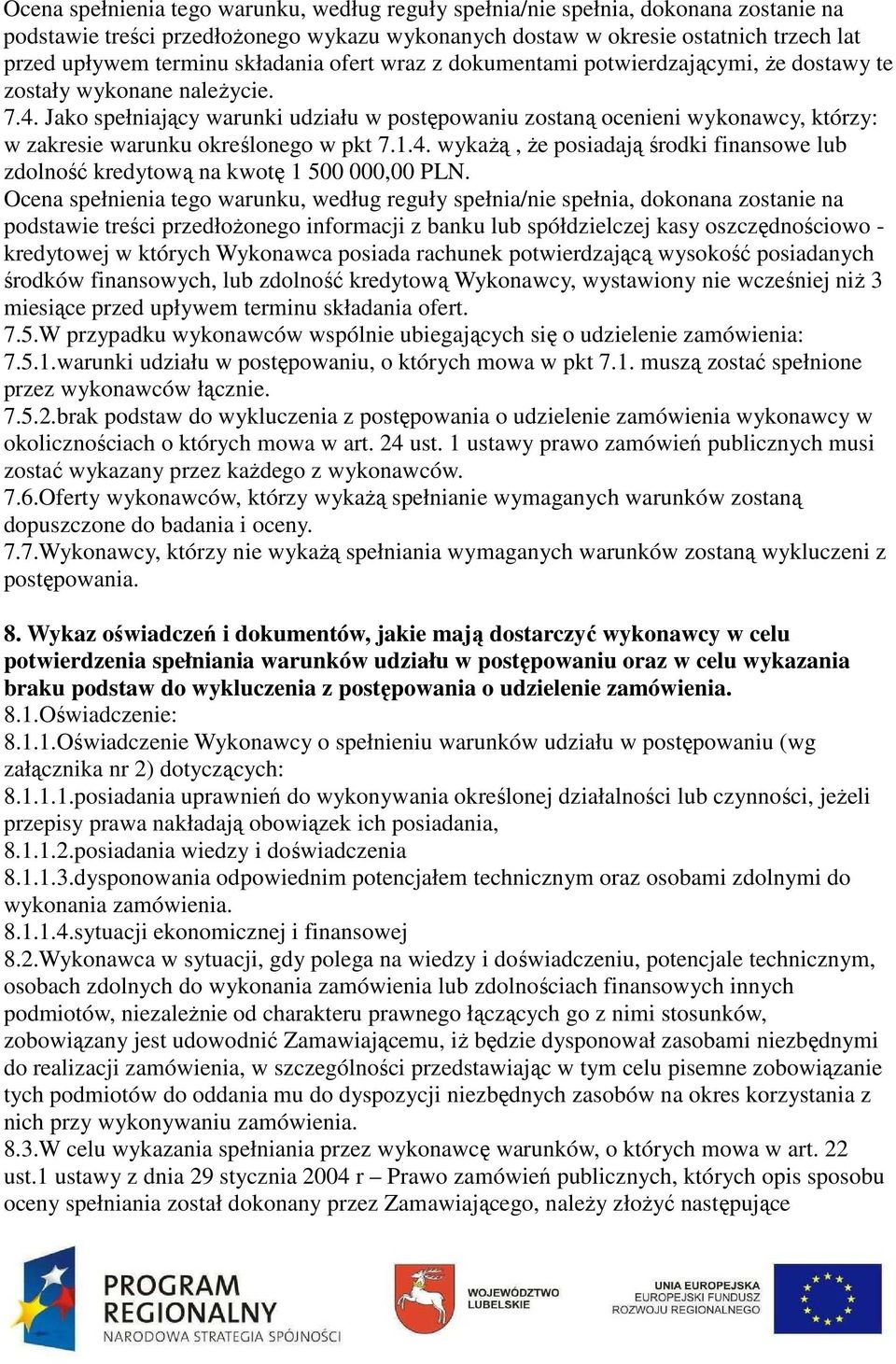 Ocena spełnienia tego warunku, według reguły spełnia/nie spełnia, dokonana zostanie na podstawie treści przedłożonego wykazu wykonanych dostaw w okresie ostatnich trzech lat przed upływem terminu składania ofert wraz z dokumentami potwierdzającymi, że dostawy te zostały wykonane należycie.
7.4. Jako spełniający warunki udziału w postępowaniu zostaną ocenieni wykonawcy, którzy: w zakresie warunku określonego w pkt 7.1.4. wykażą , że posiadają środki finansowe lub zdolność kredytową na kwotę 1 500 000,00 PLN.
Ocena spełnienia tego warunku, według reguły spełnia/nie spełnia, dokonana zostanie na podstawie treści przedłożonego informacji z banku lub spółdzielczej kasy oszczędnościowo - kredytowej w których Wykonawca posiada rachunek potwierdzającą wysokość posiadanych środków finansowych, lub zdolność kredytową Wykonawcy, wystawiony nie wcześniej niż 3 miesiące przed upływem terminu składania ofert.
7.5.W przypadku wykonawców wspólnie ubiegających się o udzielenie zamówienia:
7.5.1.warunki udziału w postępowaniu, o których mowa w pkt 7.1. muszą zostać spełnione przez wykonawców łącznie.
7.5.2.brak podstaw do wykluczenia z postępowania o udzielenie zamówienia wykonawcy w okolicznościach o których mowa w art. 24 ust. 1 ustawy prawo zamówień publicznych musi zostać wykazany przez każdego z wykonawców.
7.6.Oferty wykonawców, którzy wykażą spełnianie wymaganych warunków zostaną dopuszczone do badania i oceny.
7.7.Wykonawcy, którzy nie wykażą spełniania wymaganych warunków zostaną wykluczeni z postępowania.

8. Wykaz oświadczeń i dokumentów, jakie mają dostarczyć wykonawcy w celu potwierdzenia spełniania warunków udziału w postępowaniu oraz w celu wykazania braku podstaw do wykluczenia z postępowania o udzielenie zamówienia.
8.1.Oświadczenie:
8.1.1.Oświadczenie Wykonawcy o spełnieniu warunków udziału w postępowaniu (wg załącznika nr 2) dotyczących:
8.1.1.1.posiadania uprawnień do wykonywania określonej działalności lub czynności, jeżeli przepisy prawa nakładają obowiązek ich posiadania,
8.1.1.2.posiadania wiedzy i doświadczenia
8.1.1.3.dysponowania odpowiednim potencjałem technicznym oraz osobami zdolnymi do wykonania zamówienia.
8.1.1.4.sytuacji ekonomicznej i finansowej
8.2.Wykonawca w sytuacji, gdy polega na wiedzy i doświadczeniu, potencjale technicznym, osobach zdolnych do wykonania zamówienia lub zdolnościach finansowych innych podmiotów, niezależnie od charakteru prawnego łączących go z nimi stosunków, zobowiązany jest udowodnić Zamawiającemu, iż będzie dysponował zasobami niezbędnymi do realizacji zamówienia, w szczególności przedstawiając w tym celu pisemne zobowiązanie tych podmiotów do oddania mu do dyspozycji niezbędnych zasobów na okres korzystania z nich przy wykonywaniu zamówienia.
8.3.W celu wykazania spełniania przez wykonawcę warunków, o których mowa w art. 22 ust.1 ustawy z dnia 29 stycznia 2004 r – Prawo zamówień publicznych, których opis sposobu oceny spełniania został dokonany przez Zamawiającego, należy złożyć następujące

PROGRAM REGIONALNY
NARODOWA STRATEGIA SPÓJNOŚCI
WOJEWÓDZTWO LUBELSKIE
UNIA EUROPEJSKA
EUROPEJSKI FUNDUSZ ROZWOJU REGIONALNEGO